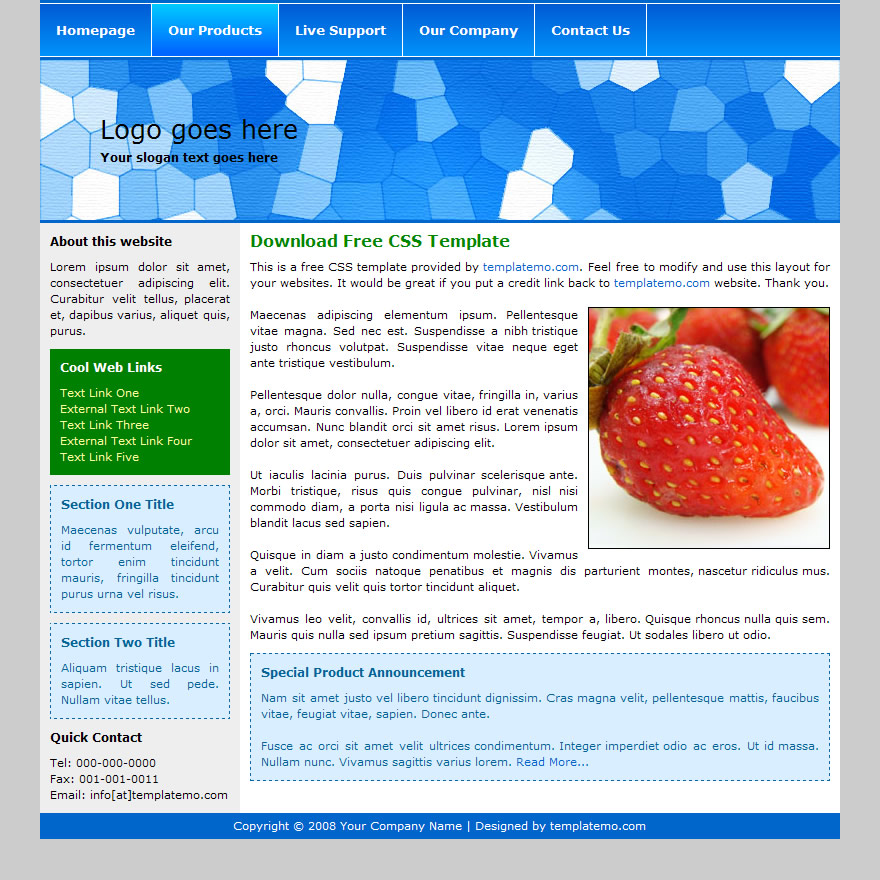 Homepage Our Products Live Support Our Company Contact Us

Logo goes here
Your slogan text goes here

About this website

Lorem ipsum dolor sit amet, consectetuer adipiscing elit. Curabitur velit tellus, placerat et, dapibus varius, aliquet quis, purus.

Cool Web Links

Text Link One
External Text Link Two
Text Link Three
External Text Link Four
Text Link Five

Section One Title

Maecenas vulputate, arcu id fermentum eleifend, tortor enim tincidunt mauris, fringilla tincidunt purus urna vel risus.

Section Two Title

Aliquam tristique lacus in sapien. Ut sed pede. Nullam vitae tellus.

Quick Contact

Tel: 000-000-0000
Fax: 001-001-0011
Email: info[at]templatemo.com

Download Free CSS Template

This is a free CSS template provided by templatemo.com. Feel free to modify and use this layout for your websites. It would be great if you put a credit link back to templatemo.com website. Thank you.

Maecenas adipiscing elementum ipsum. Pellentesque vitae magna. Sed nec est. Suspendisse a nibh tristique justo rhoncus volutpat. Suspendisse vitae neque eget ante tristique vestibulum.

Pellentesque dolor nulla, congue vitae, fringilla in, varius a, orci. Mauris convallis. Proin vel libero id erat venenatis accumsan. Nunc blandit orci sit amet risus. Lorem ipsum dolor sit amet, consectetuer adipiscing elit.

Ut iaculis lacinia purus. Duis pulvinar scelerisque ante. Morbi tristique, risus quis congue pulvinar, nisl nisi commodo diam, a porta nisi ligula ac massa. Vestibulum blandit lacus sed sapien.

Quisque in diam a justo condimentum molestie. Vivamus a velit. Cum sociis natoque penatibus et magnis dis parturient montes, nascetur ridiculus mus. Curabitur quis velit quis tortor tincidunt aliquet.

Vivamus leo velit, convallis id, ultrices sit amet, tempor a, libero. Quisque rhoncus nulla quis sem. Mauris quis nulla sed ipsum pretium sagittis. Suspendisse feugiat. Ut sodales libero ut odio.

Special Product Announcement

Nam sit amet justo vel libero tincidunt dignissim. Cras magna velit, pellentesque mattis, faucibus vitae, feugiat vitae, sapien. Donec ante.

Fusce ac orci sit amet velit ultrices condimentum. Integer imperdiet odio ac eros. Ut id massa. Nullam nunc. Vivamus sagittis varius lorem. Read More...

Copyright © 2008 Your Company Name | Designed by templatemo.com